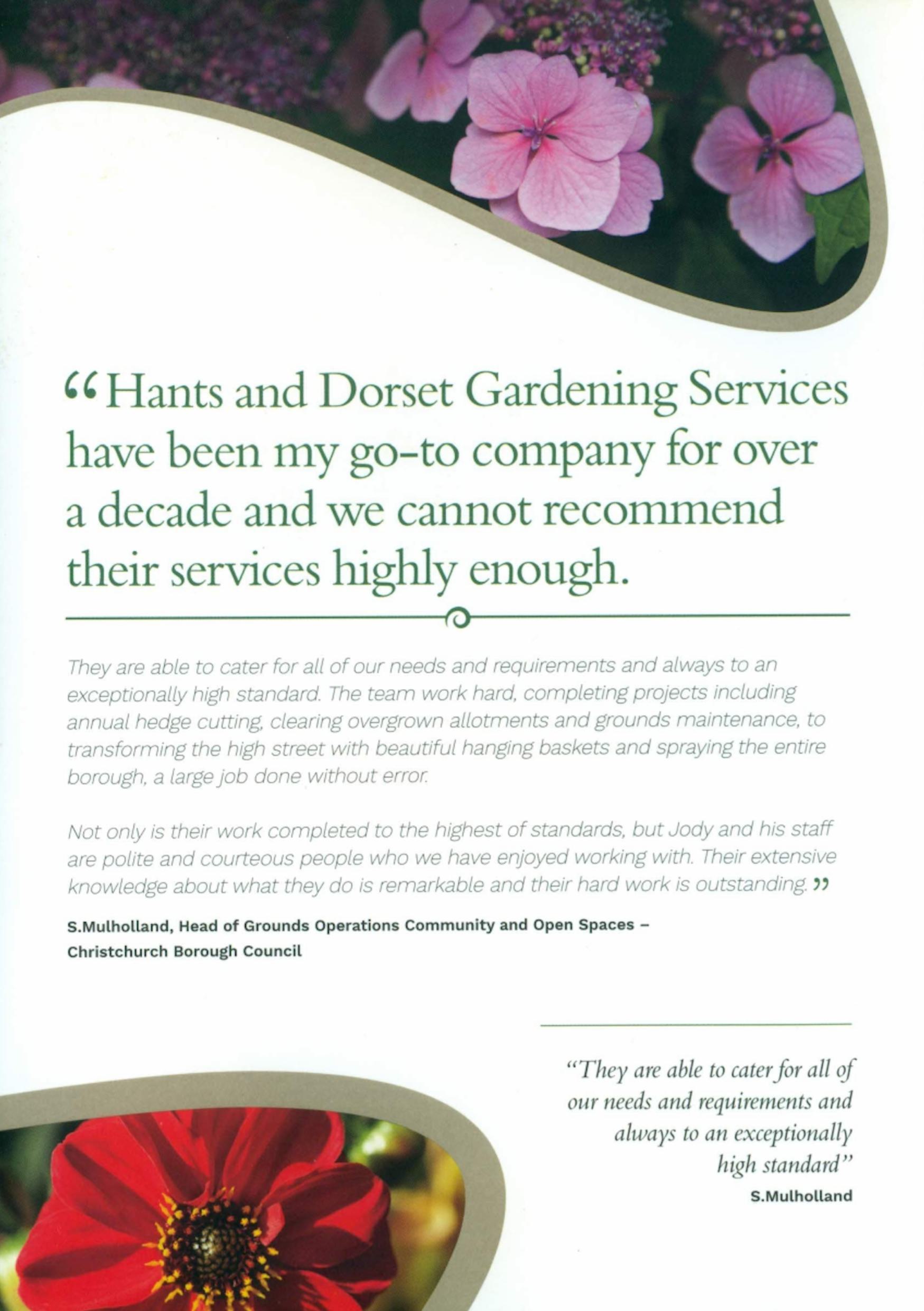 “Hants and Dorset Gardening Services have been my go-to company for over a decade and we cannot recommend their services highly enough.

They are able to cater for all of our needs and requirements and always to an exceptionally high standard. The team work hard, completing projects including annual hedge cutting, clearing overgrown allotments and grounds maintenance, to transforming the high street with beautiful hanging baskets and spraying the entire borough, a large job done without error.

Not only is their work completed to the highest of standards, but Jody and his staff are polite and courteous people who we have enjoyed working with. Their extensive knowledge about what they do is remarkable and their hard work is outstanding.”

S.Mulholland, Head of Grounds Operations Community and Open Spaces – Christchurch Borough Council

“They are able to cater for all of our needs and requirements and always to an exceptionally high standard”
S.Mulholland